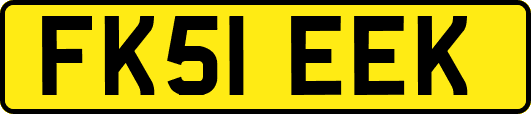 FK51 EEK